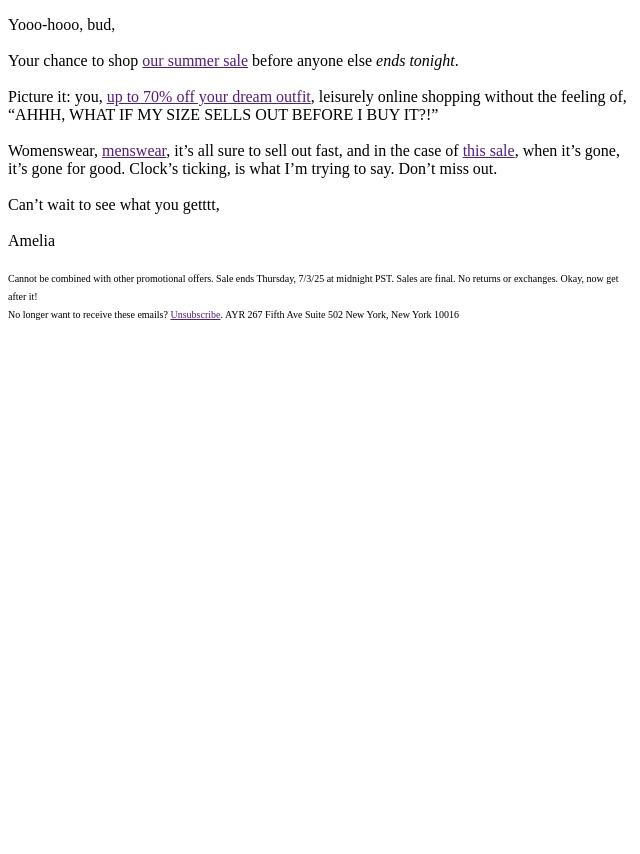 Yooo-hooo, bud,

Your chance to shop our summer sale before anyone else ends tonight.

Picture it: you, up to 70% off your dream outfit, leisurely online shopping without the feeling of, “AHHH, WHAT IF MY SIZE SELLS OUT BEFORE I BUY IT?!”

Womenswear, menswear, it’s all sure to sell out fast, and in the case of this sale, when it’s gone, it’s gone for good. Clock’s ticking, is what I’m trying to say. Don’t miss out.

Can’t wait to see what you getttt,

Amelia

Cannot be combined with other promotional offers. Sale ends Thursday, 7/3/25 at midnight PST. Sales are final. No returns or exchanges. Okay, now get after it!

No longer want to receive these emails? Unsubscribe. AYR 267 Fifth Ave Suite 502 New York, New York 10016